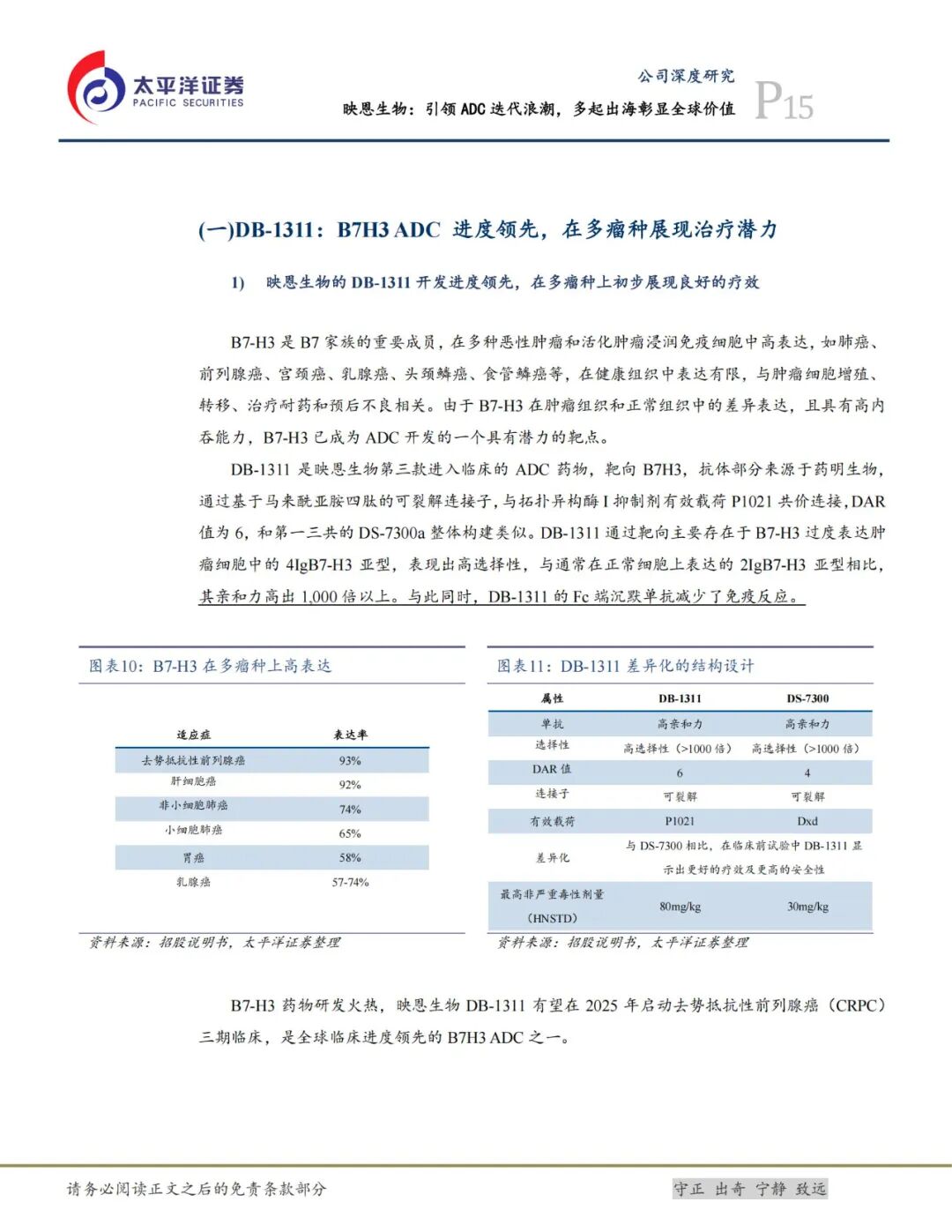 太平洋证券
PACIFIC SECURITIES

公司深度研究
映恩生物：引领ADC迭代浪潮，多起出海彰显全球价值
P15

(一)DB-1311：B7H3 ADC 进度领先，在多瘤种展现治疗潜力

1) 映恩生物的DB-1311开发进度领先，在多瘤种上初步展现良好的疗效

B7-H3是B7家族的重要成员，在多种恶性肿瘤和活化肿瘤浸润免疫细胞中高表达，如肺癌、前列腺癌、宫颈癌、乳腺癌、头颈鳞癌、食管鳞癌等，在健康组织中表达有限，与肿瘤细胞增殖、转移、治疗耐药和预后不良相关。由于B7-H3在肿瘤组织和正常组织中的差异表达，且具有高内吞能力，B7-H3已成为ADC开发的一个具有潜力的靶点。

DB-1311是映恩生物第三款进入临床的ADC药物，靶向B7H3，抗体部分来源于药明生物，通过基于马来酰亚胺四肽的可裂解连接子，与拓扑异构酶I抑制剂有效载荷P1021共价连接，DAR值为6，和第一三共的DS-7300a整体构建类似。DB-1311通过靶向主要存在于B7-H3过度表达肿瘤细胞中的4IgB7-H3亚型，表现出高选择性，与通常在正常细胞上表达的2IgB7-H3亚型相比，其亲和力高出1,000倍以上。与此同时，DB-1311的Fc端沉默单抗减少了免疫反应。

图表10：B7-H3在多瘤种上高表达

| 适应症 | 表达率 |
|---|---|
| 去势抵抗性前列腺癌 | 93% |
| 肝细胞癌 | 92% |
| 非小细胞肺癌 | 74% |
| 小细胞肺癌 | 65% |
| 胃癌 | 58% |
| 乳腺癌 | 57-74% |

资料来源：招股说明书，太平洋证券整理

图表11：DB-1311差异化的结构设计

| 属性 | DB-1311 | DS-7300 |
|---|---|---|
| 单抗 | 高亲和力 | 高亲和力 |
| 选择性 | 高选择性（>1000倍） | 高选择性（>1000倍） |
| DAR值 | 6 | 4 |
| 连接子 | 可裂解 | 可裂解 |
| 有效载荷 | P1021 | Dxd |
| 差异化 | 与DS-7300相比，在临床前试验中DB-1311显示出更好的疗效及更高的安全性 | |
| 最高非严重毒性剂量（HNSTD） | 80mg/kg | 30mg/kg |

资料来源：招股说明书，太平洋证券整理

B7-H3药物研发火热，映恩生物DB-1311有望在2025年启动去势抵抗性前列腺癌（CRPC）三期临床，是全球临床进度领先的B7H3 ADC之一。

请务必阅读正文之后的免责条款部分
守正 出奇 宁静 致远